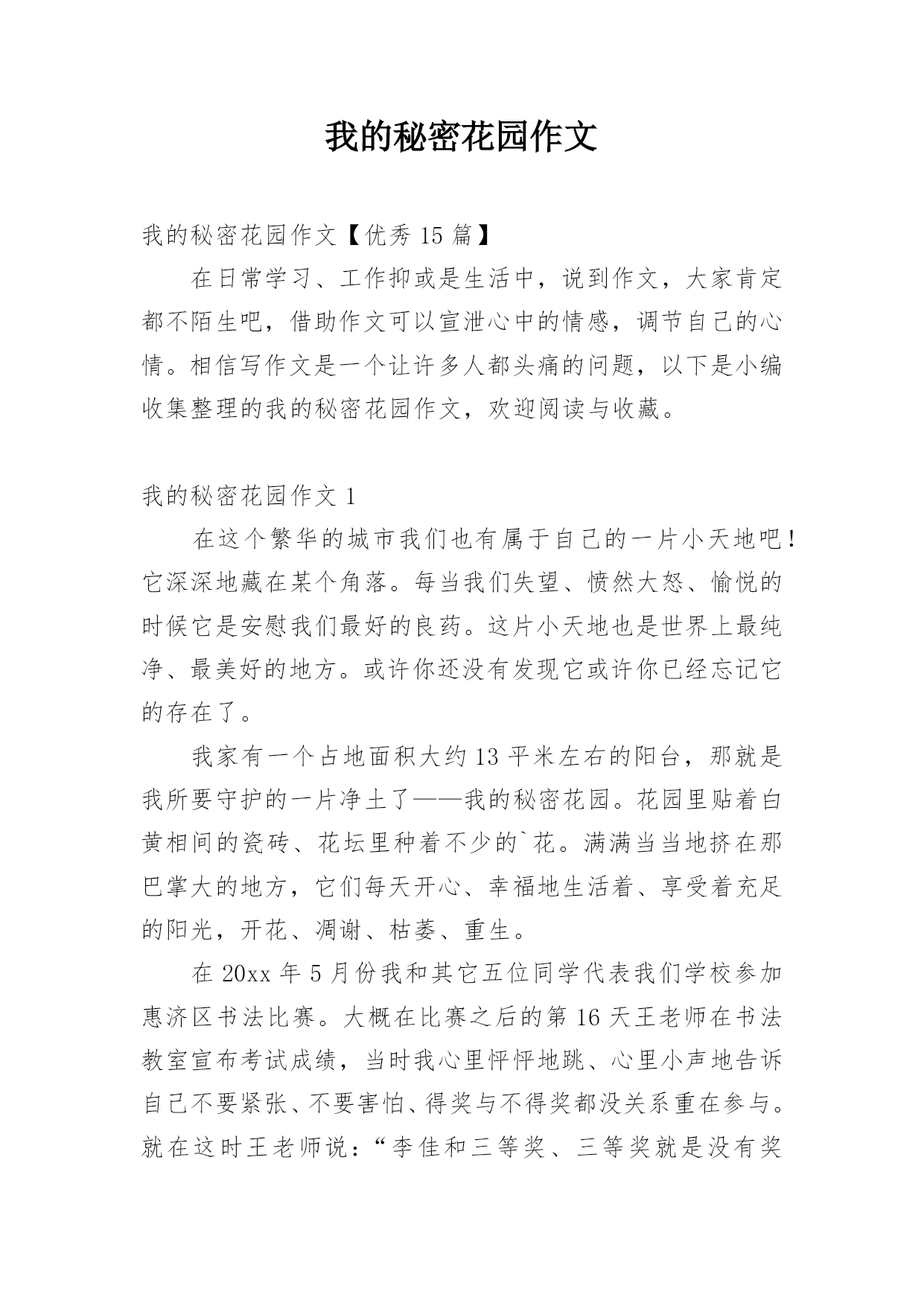 我的秘密花园作文

我的秘密花园作文【优秀 15 篇】

在日常学习、工作抑或是生活中，说到作文，大家肯定都不陌生吧，借助作文可以宣泄心中的情感，调节自己的心情。相信写作文是一个让许多人都头痛的问题，以下是小编收集整理的我的秘密花园作文，欢迎阅读与收藏。

我的秘密花园作文 1

在这个繁华的城市我们也有属于自己的一片小天地吧！它深深地藏在某个角落。每当我们失望、愤然大怒、愉悦的时候它是安慰我们最好的良药。这片小天地也是世界上最纯净、最美好的地方。或许你还没有发现它或许你已经忘记它的存在了。

我家有一个占地面积大约 13 平米左右的阳台，那就是我所要守护的一片净土了——我的秘密花园。花园里贴着白黄相间的瓷砖、花坛里种着不少的`花。满满当当地挤在那巴掌大的地方，它们每天开心、幸福地生活着、享受着充足的阳光，开花、凋谢、枯萎、重生。

在 20xx 年 5 月份我和其它五位同学代表我们学校参加惠济区书法比赛。大概在比赛之后的第 16 天王老师在书法教室宣布考试成绩，当时我心里怦怦地跳、心里小声地告诉自己不要紧张、不要害怕、得奖与不得奖都没关系重在参与。就在这时王老师说：“李佳和三等奖、三等奖就是没有奖